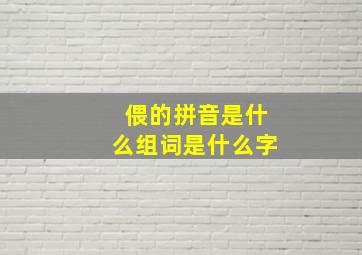 偎的拼音是什么组词是什么字